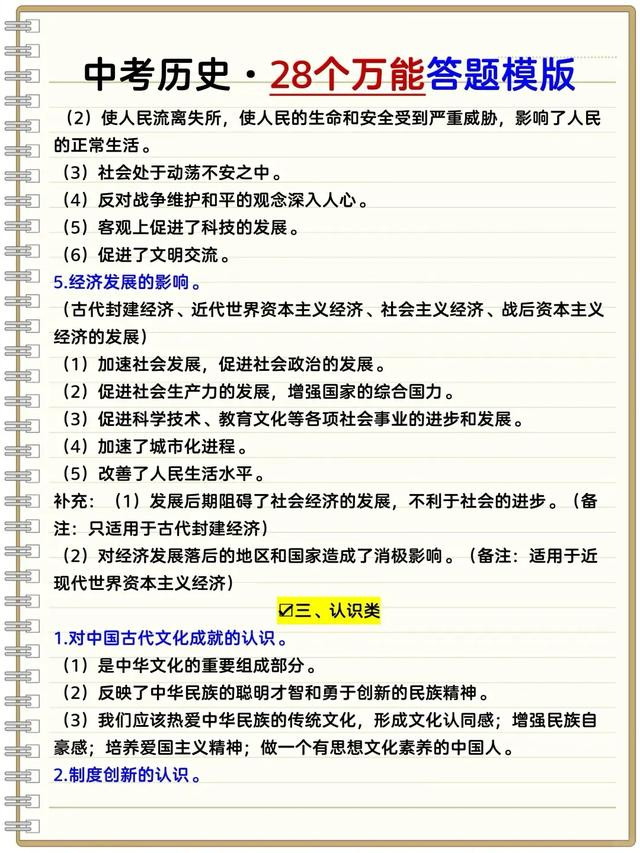 中考历史·28个万能答题模版

（2）使人民流离失所，使人民的生命和安全受到严重威胁，影响了人民的正常生活。
（3）社会处于动荡不安之中。
（4）反对战争维护和平的观念深入人心。
（5）客观上促进了科技的发展。
（6）促进了文明交流。

5.经济发展的影响。
（古代封建经济、近代世界资本主义经济、社会主义经济、战后资本主义经济的发展）
（1）加速社会发展，促进社会政治的发展。
（2）促进社会生产力的发展，增强国家的综合国力。
（3）促进科学技术、教育文化等各项社会事业的进步和发展。
（4）加速了城市化进程。
（5）改善了人民生活水平。
补充：（1）发展后期阻碍了社会经济的发展，不利于社会的进步。（备注：只适用于古代封建经济）
（2）对经济发展落后的地区和国家造成了消极影响。（备注：适用于近现代世界资本主义经济）

☑三、认识类

1.对中国古代文化成就的认识。
（1）是中华文化的重要组成部分。
（2）反映了中华民族的聪明才智和勇于创新的民族精神。
（3）我们应该热爱中华民族的传统文化，形成文化认同感；增强民族自豪感；培养爱国主义精神；做一个有思想文化素养的中国人。

2.制度创新的认识。